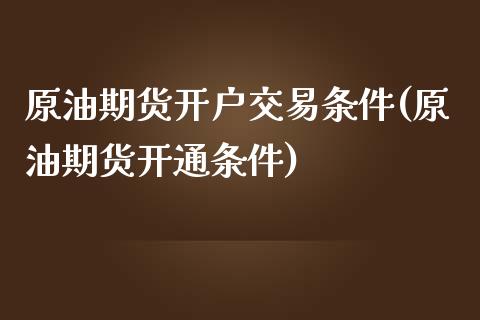 原油期货开户交易条件(原油期货开通条件)